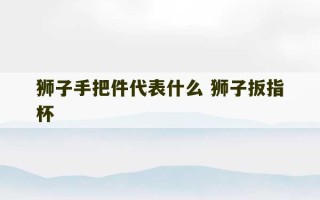 狮子手把件代表什么 狮子扳指杯